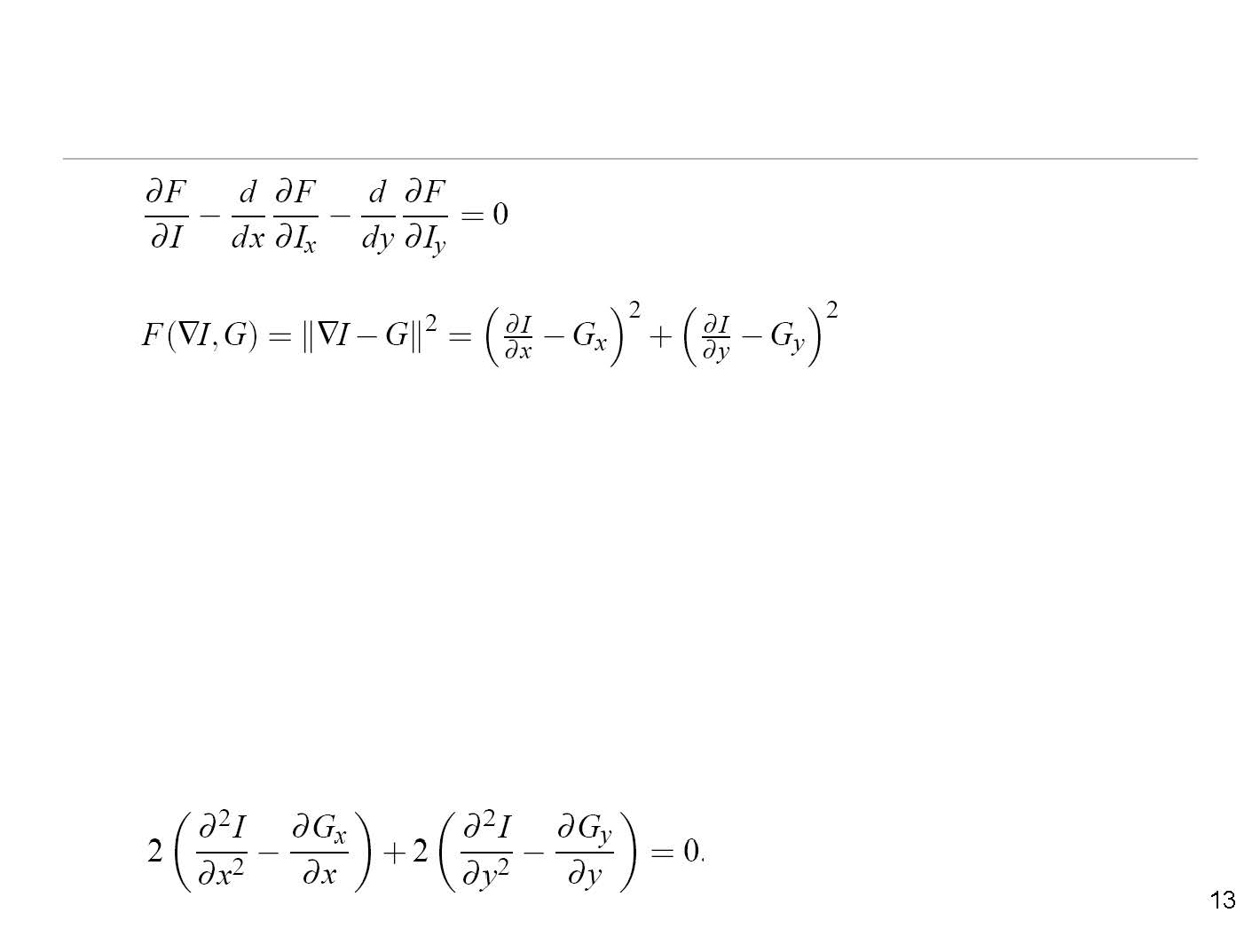 $\frac{\partial F}{\partial I} - \frac{d}{dx}\frac{\partial F}{\partial I_x} - \frac{d}{dy}\frac{\partial F}{\partial I_y} = 0$

$F(\nabla I, G) = \|\nabla I - G\|^2 = \left(\frac{\partial I}{\partial x} - G_x\right)^2 + \left(\frac{\partial I}{\partial y} - G_y\right)^2$

$2\left(\frac{\partial^2 I}{\partial x^2} - \frac{\partial G_x}{\partial x}\right) + 2\left(\frac{\partial^2 I}{\partial y^2} - \frac{\partial G_y}{\partial y}\right) = 0.$

13